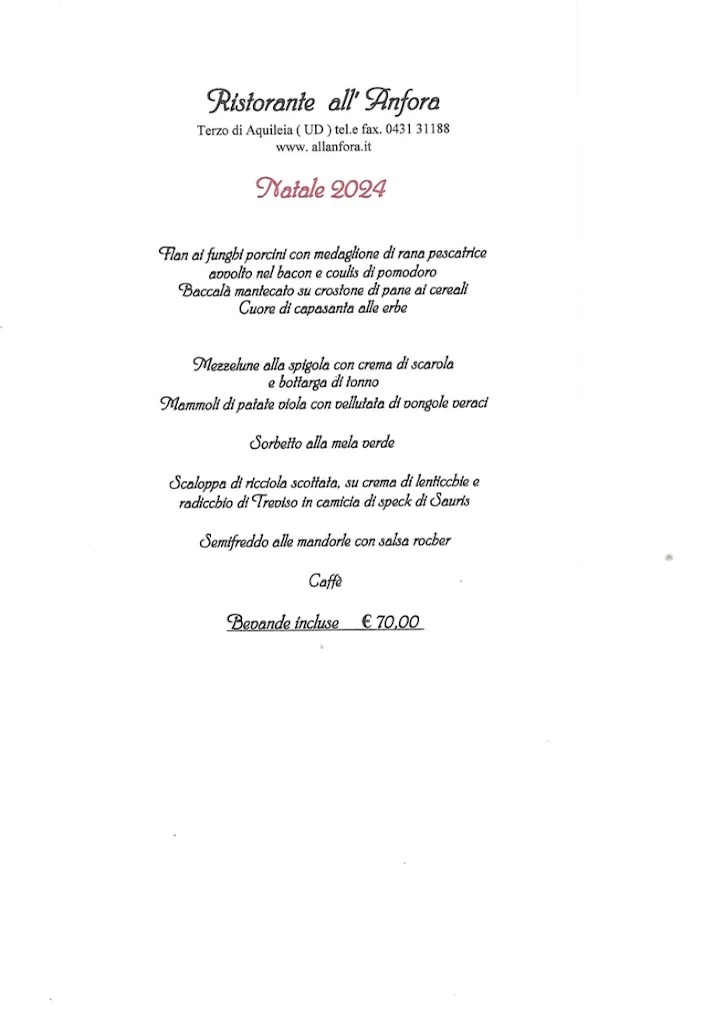 Ristorante all' Anfora
Terzo di Aquileia ( UD ) tel.e fax. 0431 31188
www. allanfora.it

Natale 2024

Flan ai funghi porcini con medaglione di rana pescatrice avvolto nel bacon e coulis di pomodoro
Baccalà mantecato su crostone di pane ai cereali
Cuore di capasanta alle erbe

Mezzelune alla spigola con crema di scarola e bottarga di tonno
Mammoli di patate viola con vellutata di vongole veraci

Sorbetto alla mela verde

Scaloppa di ricciola scottata, su crema di lenticchie e radicchio di Treviso in camicia di speck di Sauris

Semifreddo alle mandorle con salsa rocher

Caffè

Bevande incluse € 70,00